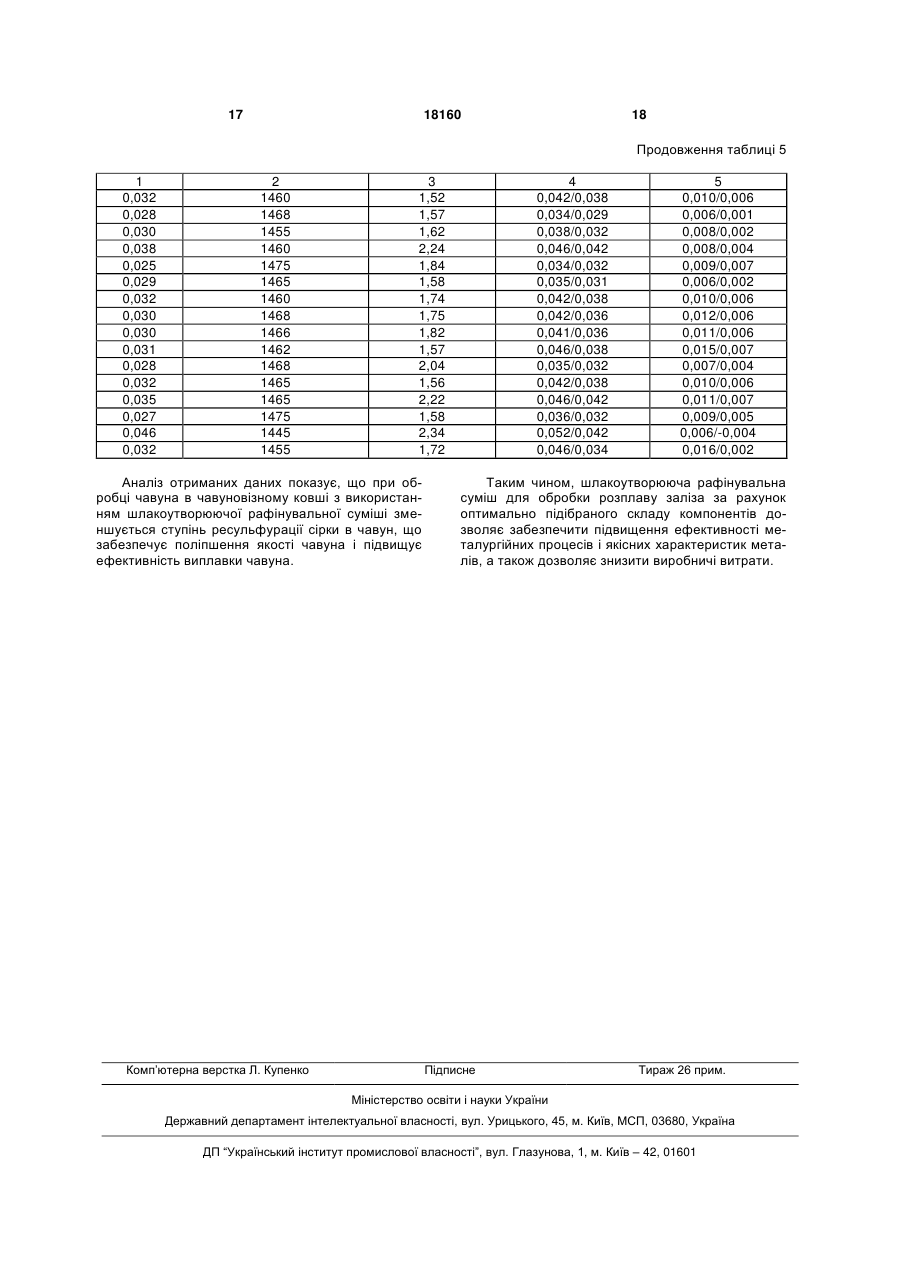 17 18160 18

Продовження таблиці 5

| 1 | 2 | 3 | 4 | 5 |
|---|---|---|---|---|
| 0,032 | 1460 | 1,52 | 0,042/0,038 | 0,010/0,006 |
| 0,028 | 1468 | 1,57 | 0,034/0,029 | 0,006/0,001 |
| 0,030 | 1455 | 1,62 | 0,038/0,032 | 0,008/0,002 |
| 0,038 | 1460 | 2,24 | 0,046/0,042 | 0,008/0,004 |
| 0,025 | 1475 | 1,84 | 0,034/0,032 | 0,009/0,007 |
| 0,029 | 1465 | 1,58 | 0,035/0,031 | 0,006/0,002 |
| 0,032 | 1460 | 1,74 | 0,042/0,038 | 0,010/0,006 |
| 0,030 | 1468 | 1,75 | 0,042/0,036 | 0,012/0,006 |
| 0,030 | 1466 | 1,82 | 0,041/0,036 | 0,011/0,006 |
| 0,031 | 1462 | 1,57 | 0,046/0,038 | 0,015/0,007 |
| 0,028 | 1468 | 2,04 | 0,035/0,032 | 0,007/0,004 |
| 0,032 | 1465 | 1,56 | 0,042/0,038 | 0,010/0,006 |
| 0,035 | 1465 | 2,22 | 0,046/0,042 | 0,011/0,007 |
| 0,027 | 1475 | 1,58 | 0,036/0,032 | 0,009/0,005 |
| 0,046 | 1445 | 2,34 | 0,052/0,042 | 0,006/-0,004 |
| 0,032 | 1455 | 1,72 | 0,046/0,034 | 0,016/0,002 |

Аналіз отриманих даних показує, що при обробці чавуна в чавуновізному ковші з використанням шлакоутворюючої рафінувальної суміші зменшується ступінь ресульфурації сірки в чавун, що забезпечує поліпшення якості чавуна і підвищує ефективність виплавки чавуна.

Таким чином, шлакоутворююча рафінувальна суміш для обробки розплаву заліза за рахунок оптимально підібраного складу компонентів дозволяє забезпечити підвищення ефективності металургійних процесів і якісних характеристик металів, а також дозволяє знизити виробничі витрати.

Комп'ютерна верстка Л. Купенко Підписне Тираж 26 прим.

Міністерство освіти і науки України

Державний департамент інтелектуальної власності, вул. Урицького, 45, м. Київ, МСП, 03680, Україна

ДП "Український інститут промислової власності", вул. Глазунова, 1, м. Київ – 42, 01601